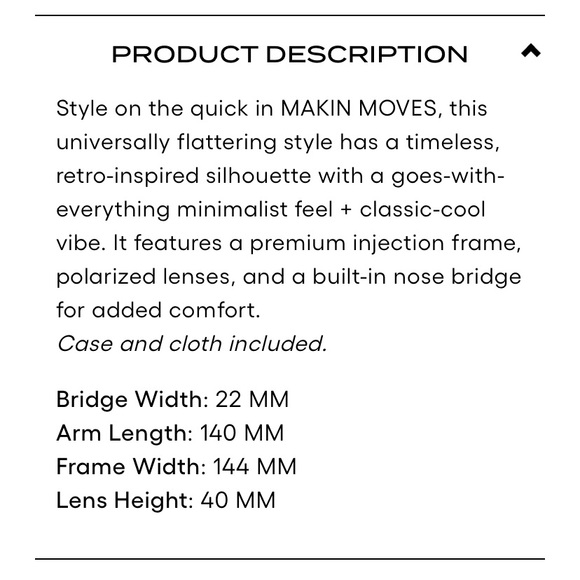 PRODUCT DESCRIPTION

Style on the quick in MAKIN MOVES, this universally flattering style has a timeless, retro-inspired silhouette with a goes-with-everything minimalist feel + classic-cool vibe. It features a premium injection frame, polarized lenses, and a built-in nose bridge for added comfort.
Case and cloth included.

Bridge Width: 22 MM
Arm Length: 140 MM
Frame Width: 144 MM
Lens Height: 40 MM